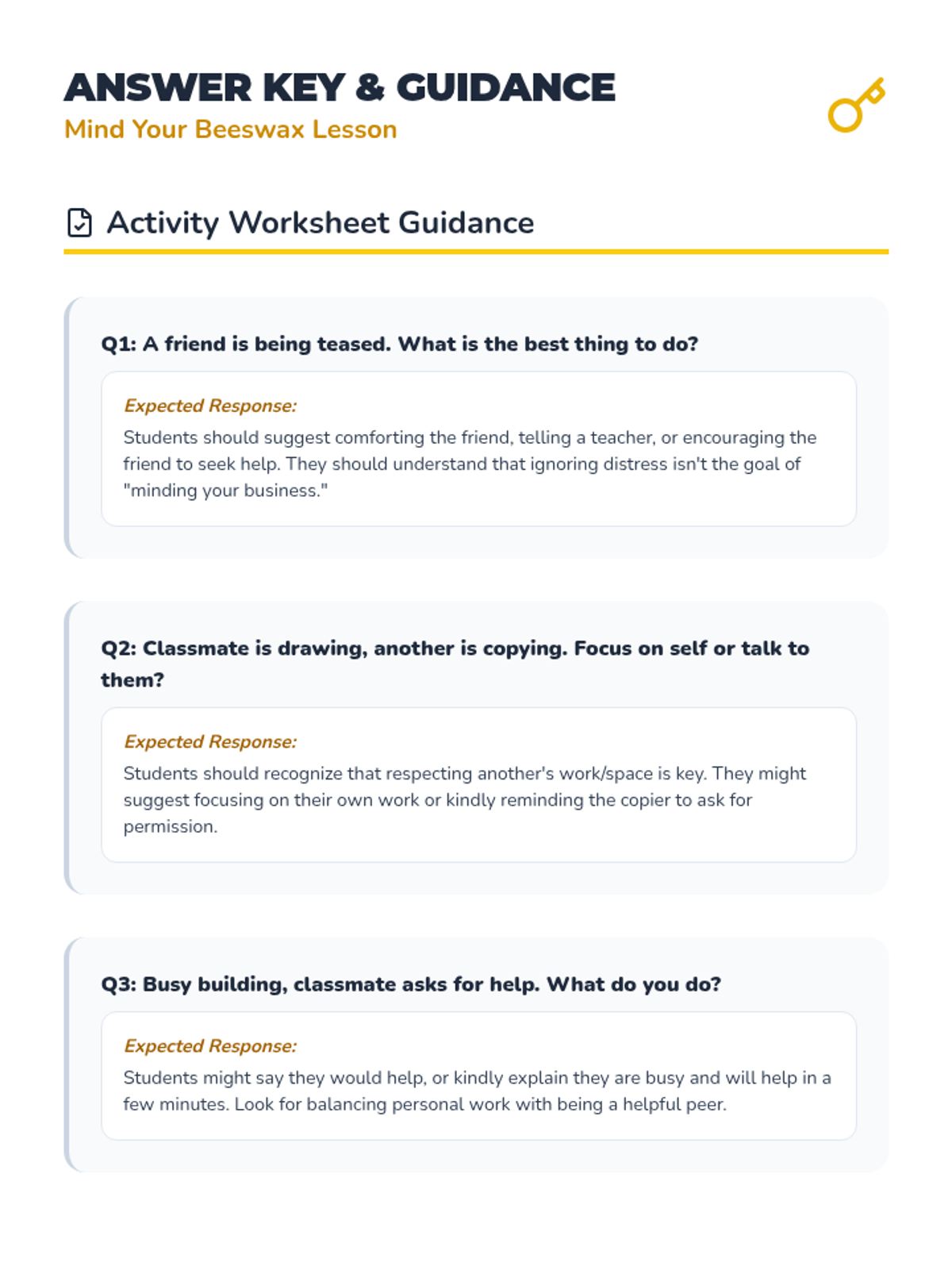 ANSWER KEY & GUIDANCE
Mind Your Beeswax Lesson

Activity Worksheet Guidance

Q1: A friend is being teased. What is the best thing to do?

Expected Response:
Students should suggest comforting the friend, telling a teacher, or encouraging the friend to seek help. They should understand that ignoring distress isn't the goal of "minding your business."

Q2: Classmate is drawing, another is copying. Focus on self or talk to them?

Expected Response:
Students should recognize that respecting another's work/space is key. They might suggest focusing on their own work or kindly reminding the copier to ask for permission.

Q3: Busy building, classmate asks for help. What do you do?

Expected Response:
Students might say they would help, or kindly explain they are busy and will help in a few minutes. Look for balancing personal work with being a helpful peer.